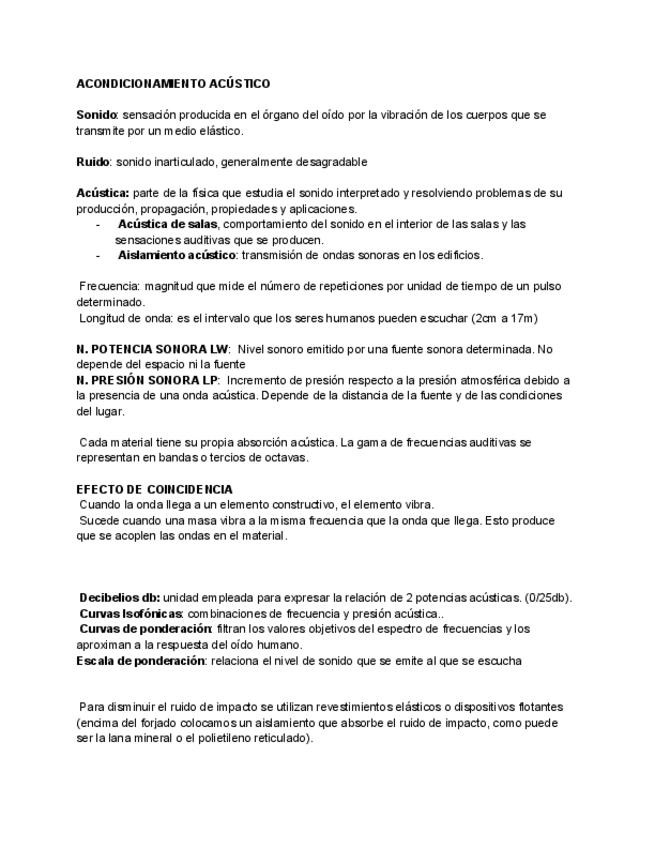 ACONDICIONAMIENTO ACÚSTICO

Sonido: sensación producida en el órgano del oído por la vibración de los cuerpos que se transmite por un medio elástico.

Ruido: sonido inarticulado, generalmente desagradable

Acústica: parte de la física que estudia el sonido interpretado y resolviendo problemas de su producción, propagación, propiedades y aplicaciones.
- Acústica de salas, comportamiento del sonido en el interior de las salas y las sensaciones auditivas que se producen.
- Aislamiento acústico: transmisión de ondas sonoras en los edificios.

Frecuencia: magnitud que mide el número de repeticiones por unidad de tiempo de un pulso determinado.
Longitud de onda: es el intervalo que los seres humanos pueden escuchar (2cm a 17m)

N. POTENCIA SONORA LW: Nivel sonoro emitido por una fuente sonora determinada. No depende del espacio ni la fuente
N. PRESIÓN SONORA LP: Incremento de presión respecto a la presión atmosférica debido a la presencia de una onda acústica. Depende de la distancia de la fuente y de las condiciones del lugar.

Cada material tiene su propia absorción acústica. La gama de frecuencias auditivas se representan en bandas o tercios de octavas.

EFECTO DE COINCIDENCIA
Cuando la onda llega a un elemento constructivo, el elemento vibra.
Sucede cuando una masa vibra a la misma frecuencia que la onda que llega. Esto produce que se acoplen las ondas en el material.

Decibelios db: unidad empleada para expresar la relación de 2 potencias acústicas. (0/25db).
Curvas Isofónicas: combinaciones de frecuencia y presión acústica..
Curvas de ponderación: filtran los valores objetivos del espectro de frecuencias y los aproximan a la respuesta del oído humano.
Escala de ponderación: relaciona el nivel de sonido que se emite al que se escucha

Para disminuir el ruido de impacto se utilizan revestimientos elásticos o dispositivos flotantes (encima del forjado colocamos un aislamiento que absorbe el ruido de impacto, como puede ser la lana mineral o el polietileno reticulado).